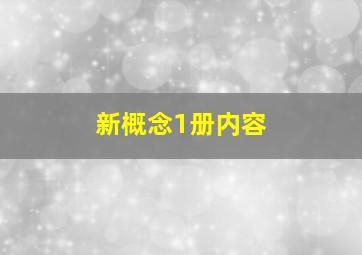 新概念1册内容